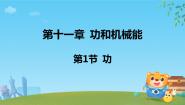 第十一章 功和机械能

第1节 功